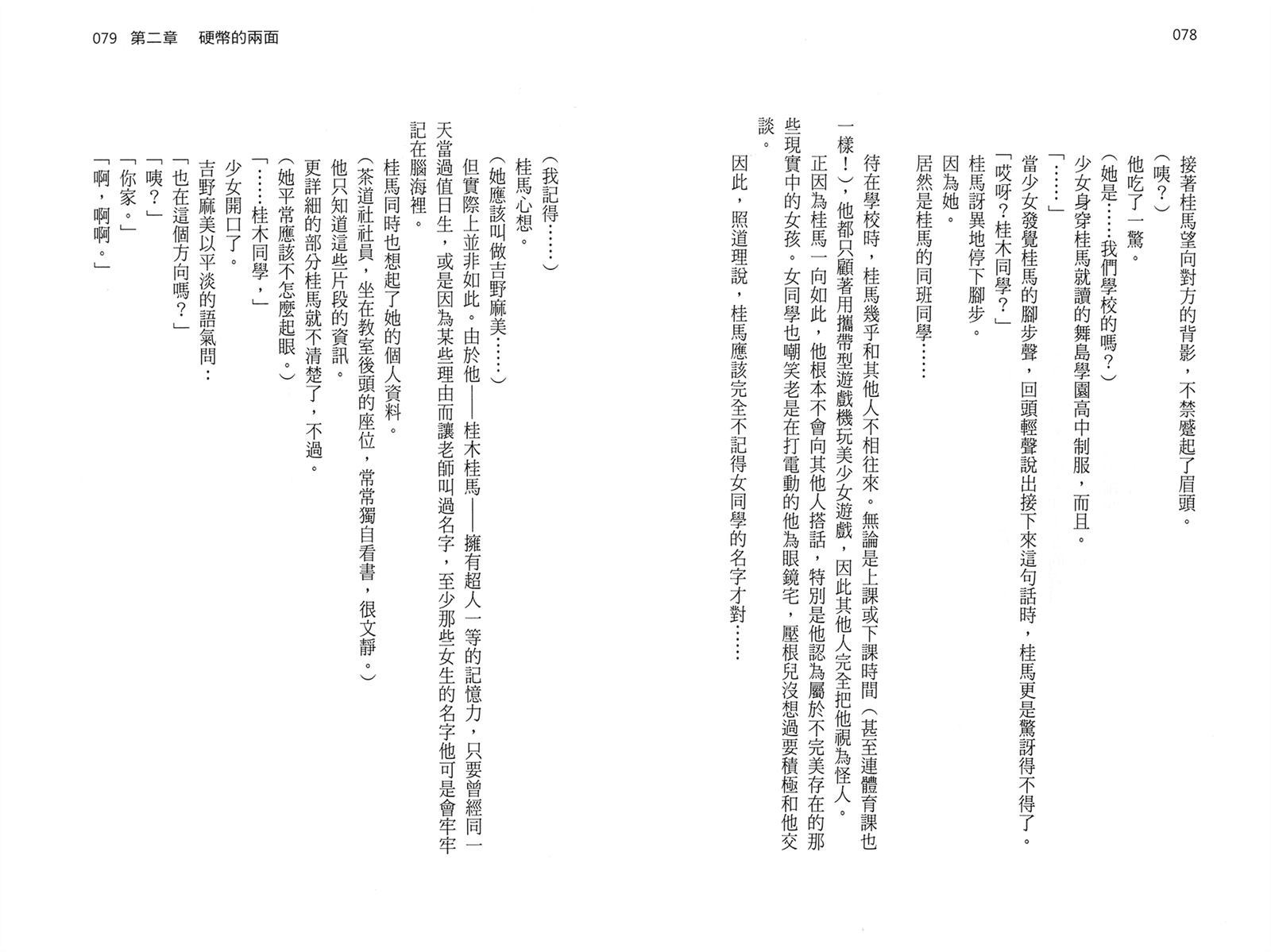 078

接著桂馬望向對方的背影，不禁蹙起了眉頭。
（咦？）
他吃了一驚。
（她是……我們學校的嗎？）
少女身穿桂馬就讀的舞島學園高中制服，而且。
「……」
當少女發覺桂馬的腳步聲，回頭輕聲說出接下來這句話時，桂馬更是驚訝得不得了。
「哎呀？桂木同學？」
桂馬訝異地停下腳步。
因為她。
居然是桂馬的同班同學……

待在學校時，桂馬幾乎和其他人不相往來。無論是上課或下課時間（甚至連體育課也一樣！），他都只顧著用攜帶型遊戲機玩美少女遊戲，因此其他人完全把他視為怪人。
正因為桂馬一向如此，他根本不會向其他人搭話，特別是他認為屬於不完美存在的那些現實中的女孩。女同學也嘲笑老是在打電動的他為眼鏡宅，壓根兒沒想過要積極和他交談。
因此，照道理說，桂馬應該完全不記得女同學的名字才對……

079　第二章　硬幣的兩面

（我記得……）
桂馬心想。
（她應該叫做吉野麻美……）
但實際上並非如此。由於他——桂木桂馬——擁有超人一等的記憶力，只要曾經同一天當過值日生，或是因為某些理由而讓老師叫過名字，至少那些女生的名字他可是會牢牢記在腦海裡。
桂馬同時也想起了她的個人資料。
（茶道社社員，坐在教室後頭的座位，常常獨自看書，很文靜。）
他只知道這些片段的資訊。
更詳細的部分桂馬就不清楚了，不過。
（她平常應該不怎麼起眼。）
「……桂木同學，」
少女開口了。
吉野麻美以平淡的語氣問：
「也在這個方向嗎？」
「咦？」
「你家。」
「啊，啊啊。」